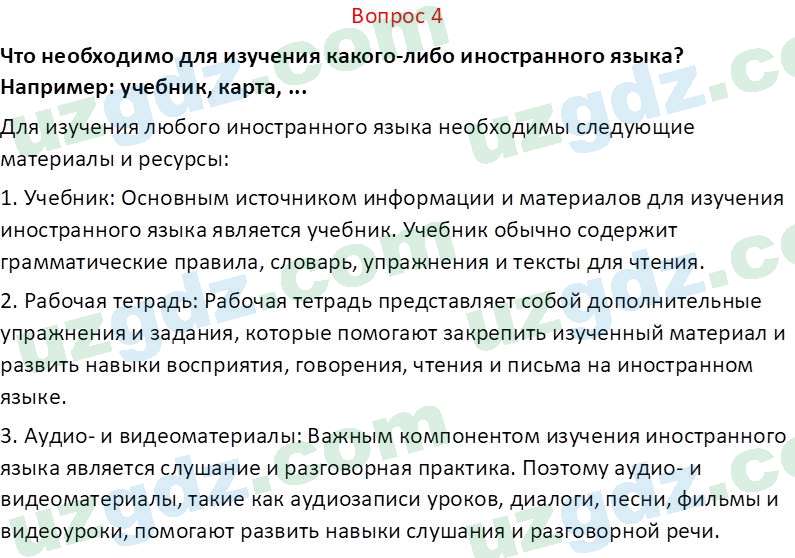 Вопрос 4

Что необходимо для изучения какого-либо иностранного языка? Например: учебник, карта, ...

Для изучения любого иностранного языка необходимы следующие материалы и ресурсы:

1. Учебник: Основным источником информации и материалов для изучения иностранного языка является учебник. Учебник обычно содержит грамматические правила, словарь, упражнения и тексты для чтения.

2. Рабочая тетрадь: Рабочая тетрадь представляет собой дополнительные упражнения и задания, которые помогают закрепить изученный материал и развить навыки восприятия, говорения, чтения и письма на иностранном языке.

3. Аудио- и видеоматериалы: Важным компонентом изучения иностранного языка является слушание и разговорная практика. Поэтому аудио- и видеоматериалы, такие как аудиозаписи уроков, диалоги, песни, фильмы и видеоуроки, помогают развить навыки слушания и разговорной речи.

uzgdz.com